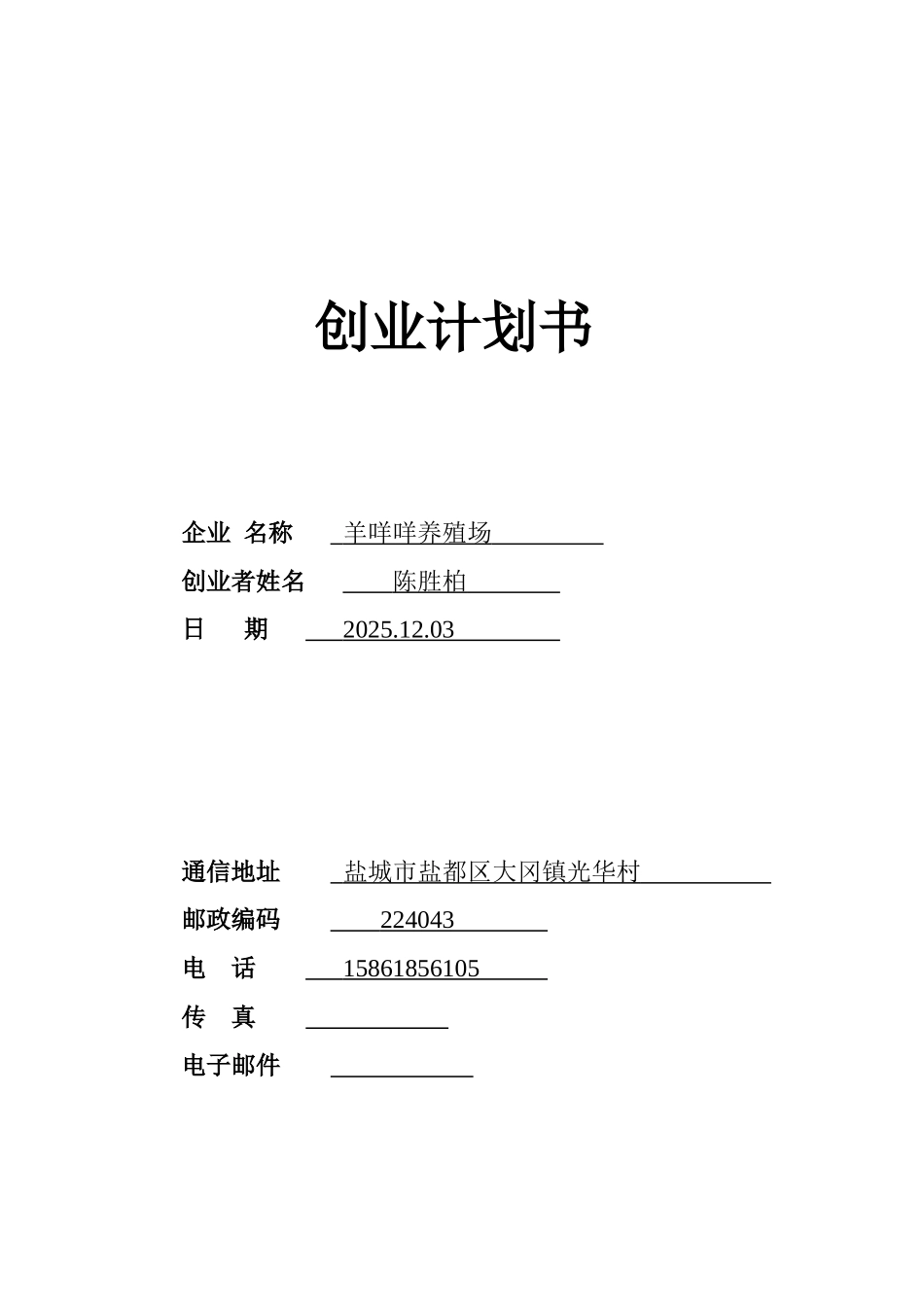 创业计划书

企业 名称 羊咩咩养殖场

创业者姓名 陈胜柏

日 期 2025.12.03

通信地址 盐城市盐都区大冈镇光华村

邮政编码 224043

电 话 15861856105

传 真

电子邮件